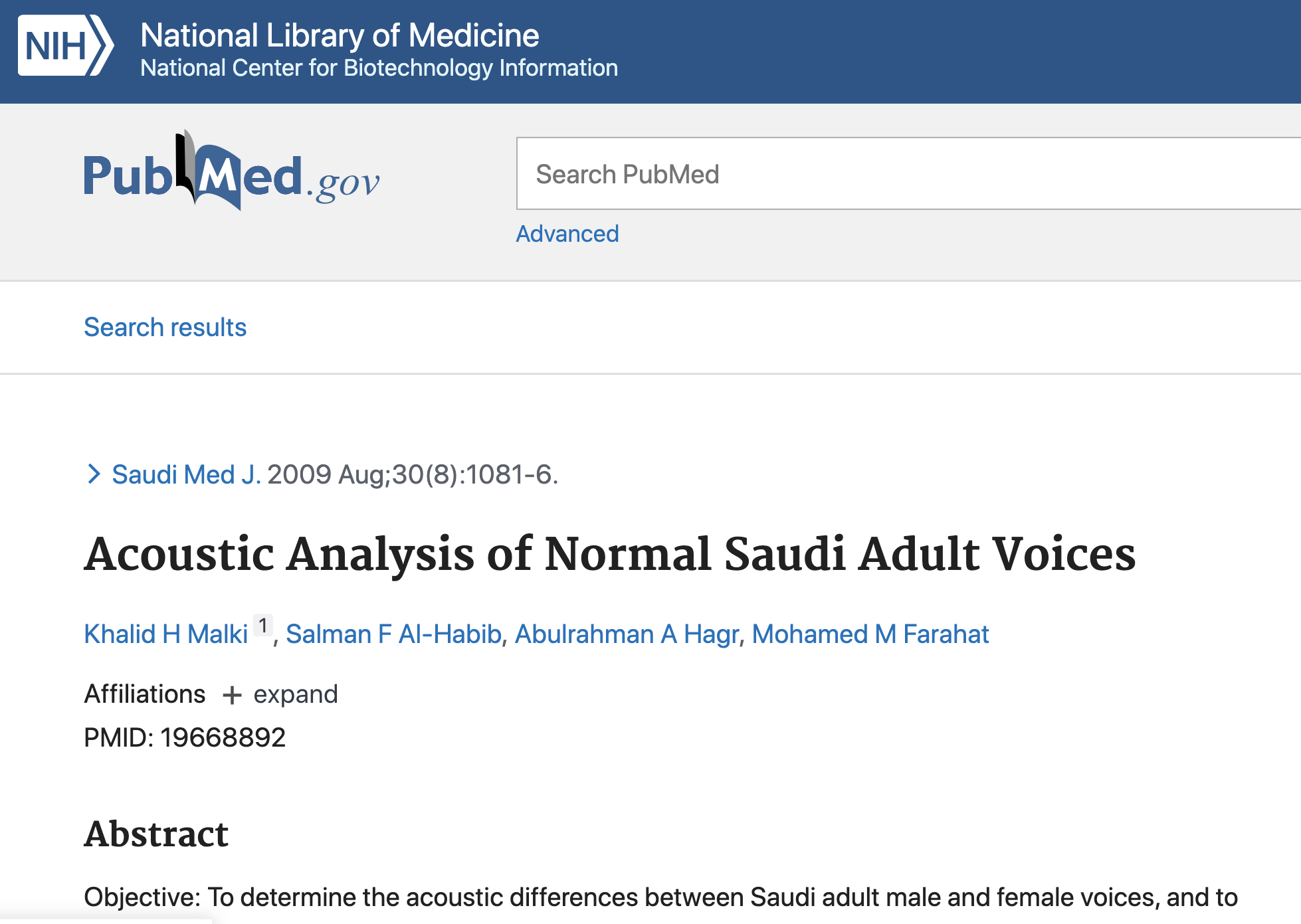 NIH National Library of Medicine
National Center for Biotechnology Information

PubMed.gov

Search PubMed

Advanced

Search results

Saudi Med J. 2009 Aug;30(8):1081-6.

Acoustic Analysis of Normal Saudi Adult Voices

Khalid H Malki 1, Salman F Al-Habib, Abulrahman A Hagr, Mohamed M Farahat

Affiliations + expand

PMID: 19668892

Abstract

Objective: To determine the acoustic differences between Saudi adult male and female voices, and to